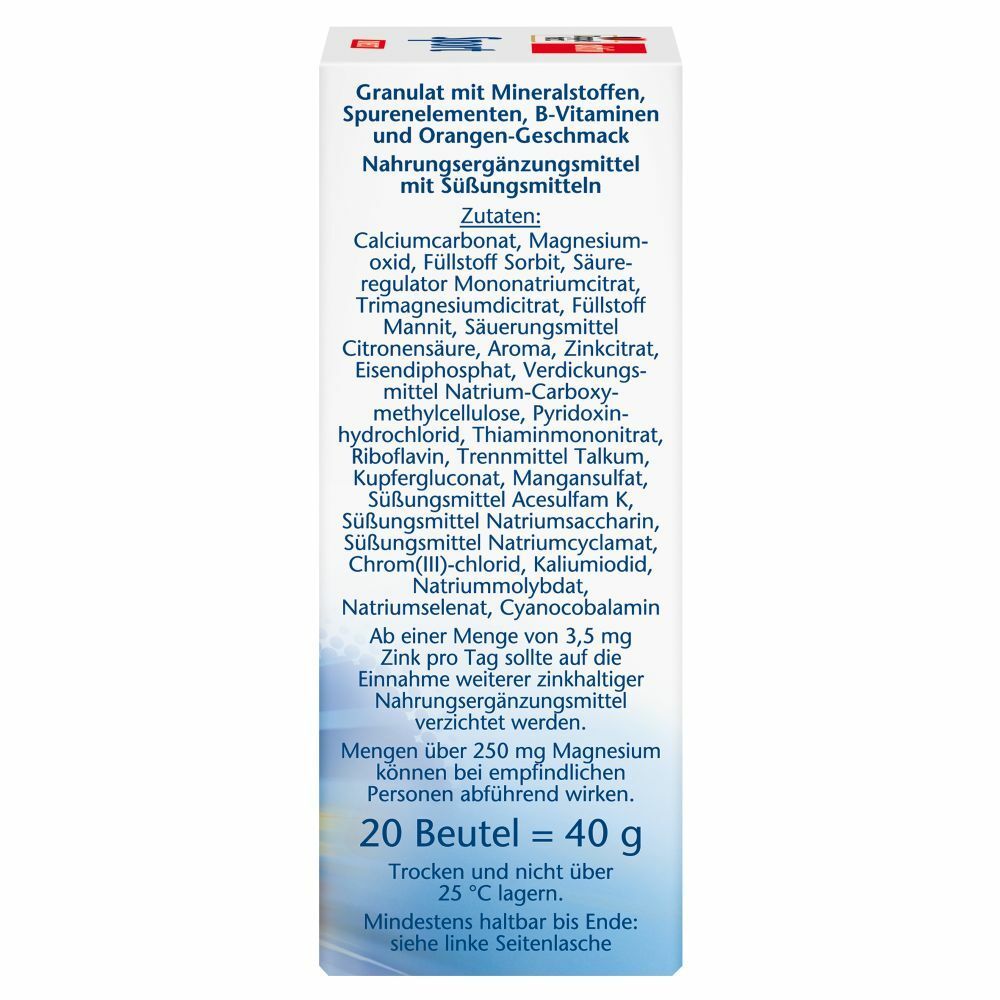 Granulat mit Mineralstoffen, Spurenelementen, B-Vitaminen und Orangen-Geschmack

Nahrungsergänzungsmittel mit Süßungsmitteln

Zutaten:
Calciumcarbonat, Magnesiumoxid, Füllstoff Sorbit, Säureregulator Mononatriumcitrat, Trimagnesiumdicitrat, Füllstoff Mannit, Säuerungsmittel Citronensäure, Aroma, Zinkcitrat, Eisendiphosphat, Verdickungsmittel Natrium-Carboxymethylcellulose, Pyridoxinhydrochlorid, Thiaminmononitrat, Riboflavin, Trennmittel Talkum, Kupfergluconat, Mangansulfat, Süßungsmittel Acesulfam K, Süßungsmittel Natriumsaccharin, Süßungsmittel Natriumcyclamat, Chrom(III)-chlorid, Kaliumiodid, Natriummolybdat, Natriumselenat, Cyanocobalamin

Ab einer Menge von 3,5 mg Zink pro Tag sollte auf die Einnahme weiterer zinkhaltiger Nahrungsergänzungsmittel verzichtet werden.

Mengen über 250 mg Magnesium können bei empfindlichen Personen abführend wirken.

20 Beutel = 40 g

Trocken und nicht über 25 °C lagern.

Mindestens haltbar bis Ende: siehe linke Seitenlasche